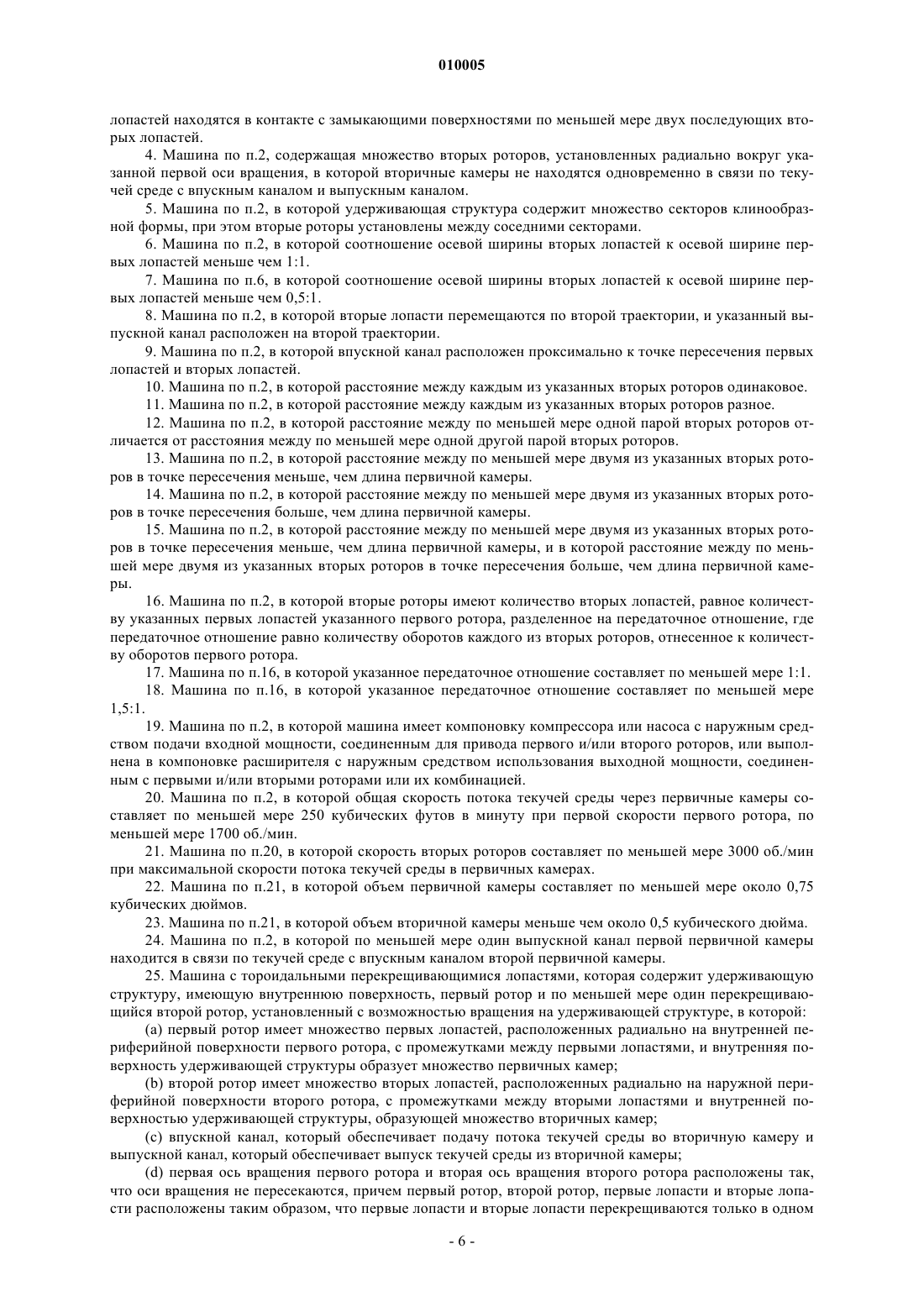 010005

лопастей находятся в контакте с замыкающими поверхностями по меньшей мере двух последующих вторых лопастей.

4. Машина по п.2, содержащая множество вторых роторов, установленных радиально вокруг указанной первой оси вращения, в которой вторичные камеры не находятся одновременно в связи по текучей среде с впускным каналом и выпускным каналом.

5. Машина по п.2, в которой удерживающая структура содержит множество секторов клинообразной формы, при этом вторые роторы установлены между соседними секторами.

6. Машина по п.2, в которой соотношение осевой ширины вторых лопастей к осевой ширине первых лопастей меньше чем 1:1.

7. Машина по п.6, в которой соотношение осевой ширины вторых лопастей к осевой ширине первых лопастей меньше чем 0,5:1.

8. Машина по п.2, в которой вторые лопасти перемещаются по второй траектории, и указанный выпускной канал расположен на второй траектории.

9. Машина по п.2, в которой впускной канал расположен проксимально к точке пересечения первых лопастей и вторых лопастей.

10. Машина по п.2, в которой расстояние между каждым из указанных вторых роторов одинаковое.

11. Машина по п.2, в которой расстояние между каждым из указанных вторых роторов разное.

12. Машина по п.2, в которой расстояние между по меньшей мере одной парой вторых роторов отличается от расстояния между по меньшей мере одной другой парой вторых роторов.

13. Машина по п.2, в которой расстояние между по меньшей мере двумя из указанных вторых роторов в точке пересечения меньше, чем длина первичной камеры.

14. Машина по п.2, в которой расстояние между по меньшей мере двумя из указанных вторых роторов в точке пересечения больше, чем длина первичной камеры.

15. Машина по п.2, в которой расстояние между по меньшей мере двумя из указанных вторых роторов в точке пересечения меньше, чем длина первичной камеры, и в которой расстояние между по меньшей мере двумя из указанных вторых роторов в точке пересечения больше, чем длина первичной камеры.

16. Машина по п.2, в которой вторые роторы имеют количество вторых лопастей, равное количеству указанных первых лопастей указанного первого ротора, разделенное на передаточное отношение, где передаточное отношение равно количеству оборотов каждого из вторых роторов, отнесенное к количеству оборотов первого ротора.

17. Машина по п.16, в которой указанное передаточное отношение составляет по меньшей мере 1:1.

18. Машина по п.16, в которой указанное передаточное отношение составляет по меньшей мере 1,5:1.

19. Машина по п.2, в которой машина имеет компоновку компрессора или насоса с наружным средством подачи входной мощности, соединенным для привода первого и/или второго роторов, или выполнена в компоновке расширителя с наружным средством использования выходной мощности, соединенным с первыми и/или вторыми роторами или их комбинацией.

20. Машина по п.2, в которой общая скорость потока текучей среды через первичные камеры составляет по меньшей мере 250 кубических футов в минуту при первой скорости первого ротора, по меньшей мере 1700 об./мин.

21. Машина по п.20, в которой скорость вторых роторов составляет по меньшей мере 3000 об./мин при максимальной скорости потока текучей среды в первичных камерах.

22. Машина по п.21, в которой объем первичной камеры составляет по меньшей мере около 0,75 кубических дюймов.

23. Машина по п.21, в которой объем вторичной камеры меньше чем около 0,5 кубического дюйма.

24. Машина по п.2, в которой по меньшей мере один выпускной канал первой первичной камеры находится в связи по текучей среде с впускным каналом второй первичной камеры.

25. Машина с тороидальными перекрещивающимися лопастями, которая содержит удерживающую структуру, имеющую внутреннюю поверхность, первый ротор и по меньшей мере один перекрещивающийся второй ротор, установленный с возможностью вращения на удерживающей структуре, в которой:

(a) первый ротор имеет множество первых лопастей, расположенных радиально на внутренней периферийной поверхности первого ротора, с промежутками между первыми лопастями, и внутренняя поверхность удерживающей структуры образует множество первичных камер;

(b) второй ротор имеет множество вторых лопастей, расположенных радиально на наружной периферийной поверхности второго ротора, с промежутками между вторыми лопастями и внутренней поверхностью удерживающей структуры, образующей множество вторичных камер;

(c) впускной канал, который обеспечивает подачу потока текучей среды во вторичную камеру и выпускной канал, который обеспечивает выпуск текучей среды из вторичной камеры;

(d) первая ось вращения первого ротора и вторая ось вращения второго ротора расположены так, что оси вращения не пересекаются, причем первый ротор, второй ротор, первые лопасти и вторые лопасти расположены таким образом, что первые лопасти и вторые лопасти перекрещиваются только в одном

- 6 -